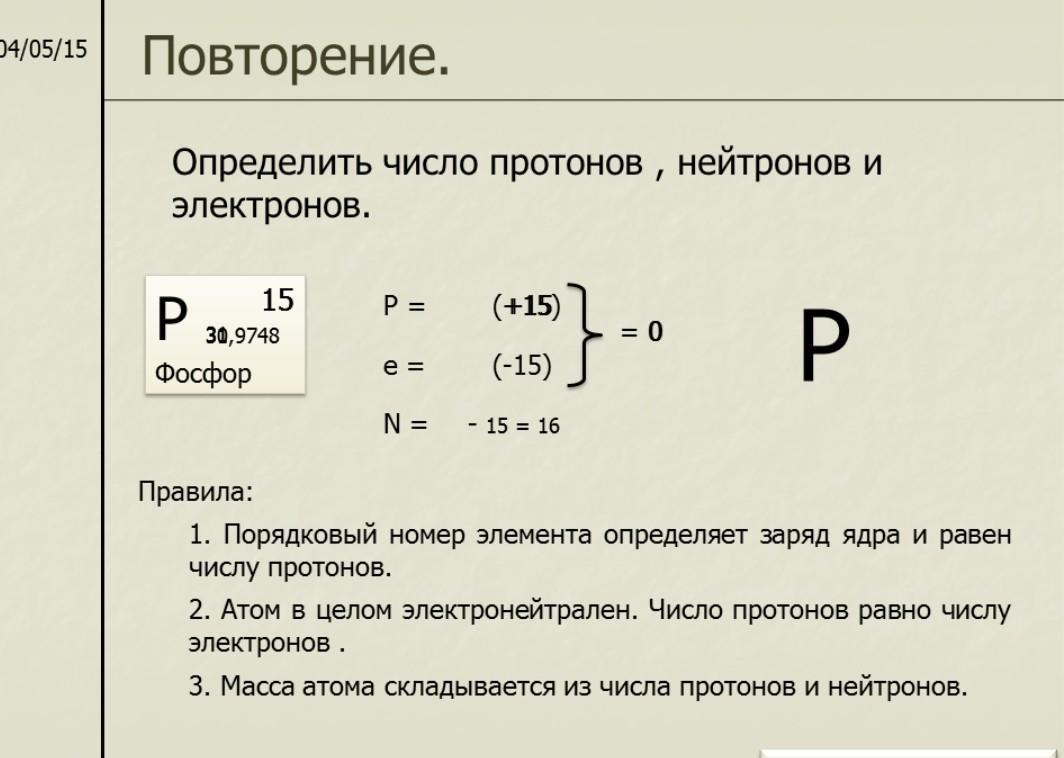 04/05/15

Повторение.

Определить число протонов , нейтронов и электронов.

P 15
30,9748
Фосфор

P = (+15)
e = (-15)
= 0
N = - 15 = 16

P

Правила:

1. Порядковый номер элемента определяет заряд ядра и равен числу протонов.

2. Атом в целом электронейтрален. Число протонов равно числу электронов .

3. Масса атома складывается из числа протонов и нейтронов.